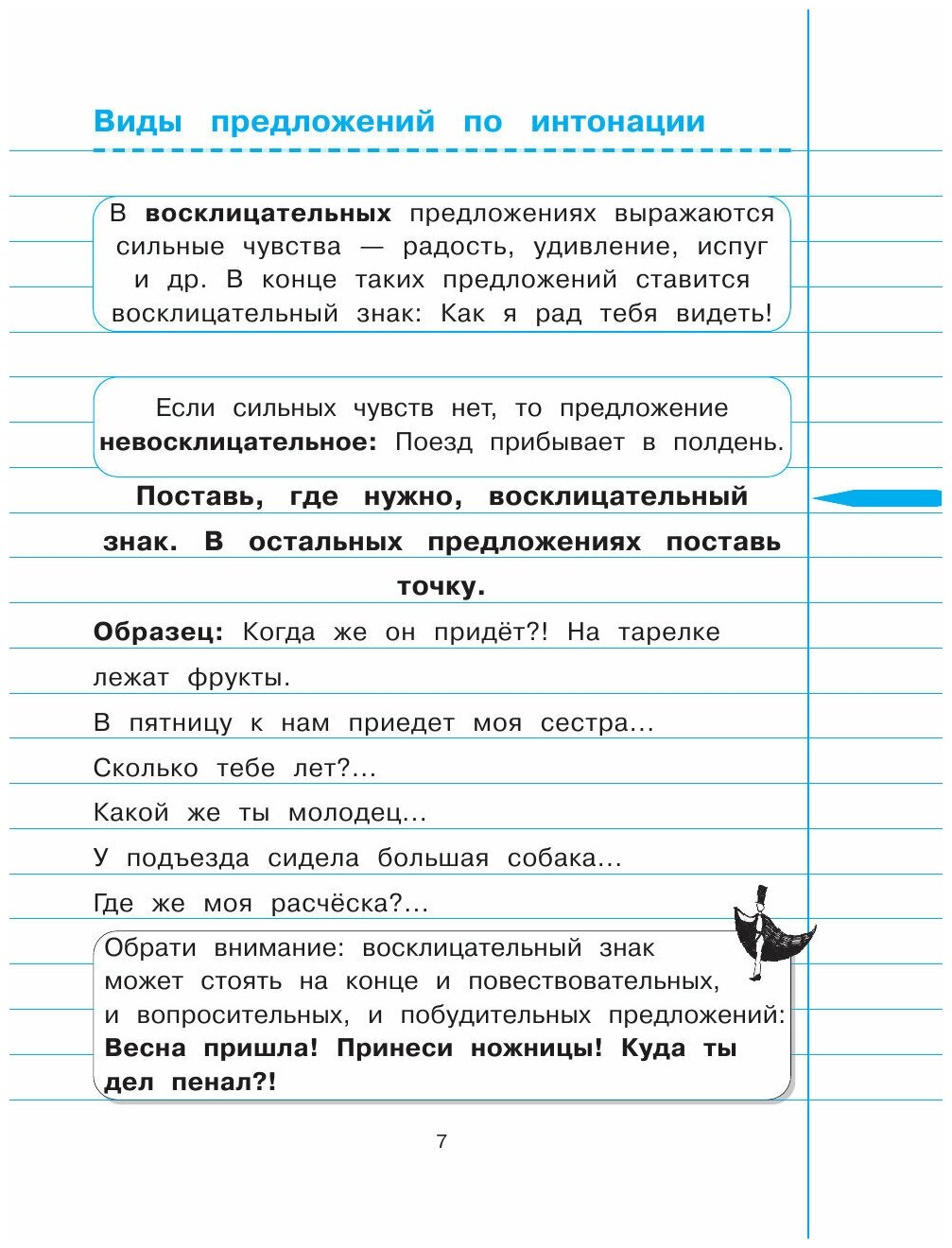 Виды предложений по интонации

В **восклицательных** предложениях выражаются сильные чувства — радость, удивление, испуг и др. В конце таких предложений ставится восклицательный знак: Как я рад тебя видеть!

Если сильных чувств нет, то предложение **невосклицательное:** Поезд прибывает в полдень.

**Поставь, где нужно, восклицательный знак. В остальных предложениях поставь точку.**

**Образец:** Когда же он придёт?! На тарелке лежат фрукты.

В пятницу к нам приедет моя сестра...

Сколько тебе лет?...

Какой же ты молодец...

У подъезда сидела большая собака...

Где же моя расчёска?...

Обрати внимание: восклицательный знак может стоять на конце и повествовательных, и вопросительных, и побудительных предложений: **Весна пришла! Принеси ножницы! Куда ты дел пенал?!**

7